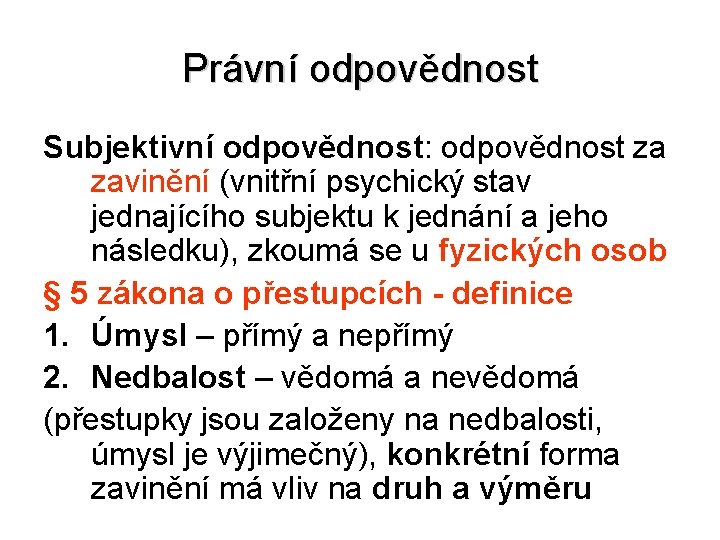 Právní odpovědnost

Subjektivní odpovědnost: odpovědnost za zavinění (vnitřní psychický stav jednajícího subjektu k jednání a jeho následku), zkoumá se u fyzických osob

§ 5 zákona o přestupcích - definice

1. Úmysl – přímý a nepřímý
2. Nedbalost – vědomá a nevědomá

(přestupky jsou založeny na nedbalosti, úmysl je výjimečný), konkrétní forma zavinění má vliv na druh a výměru